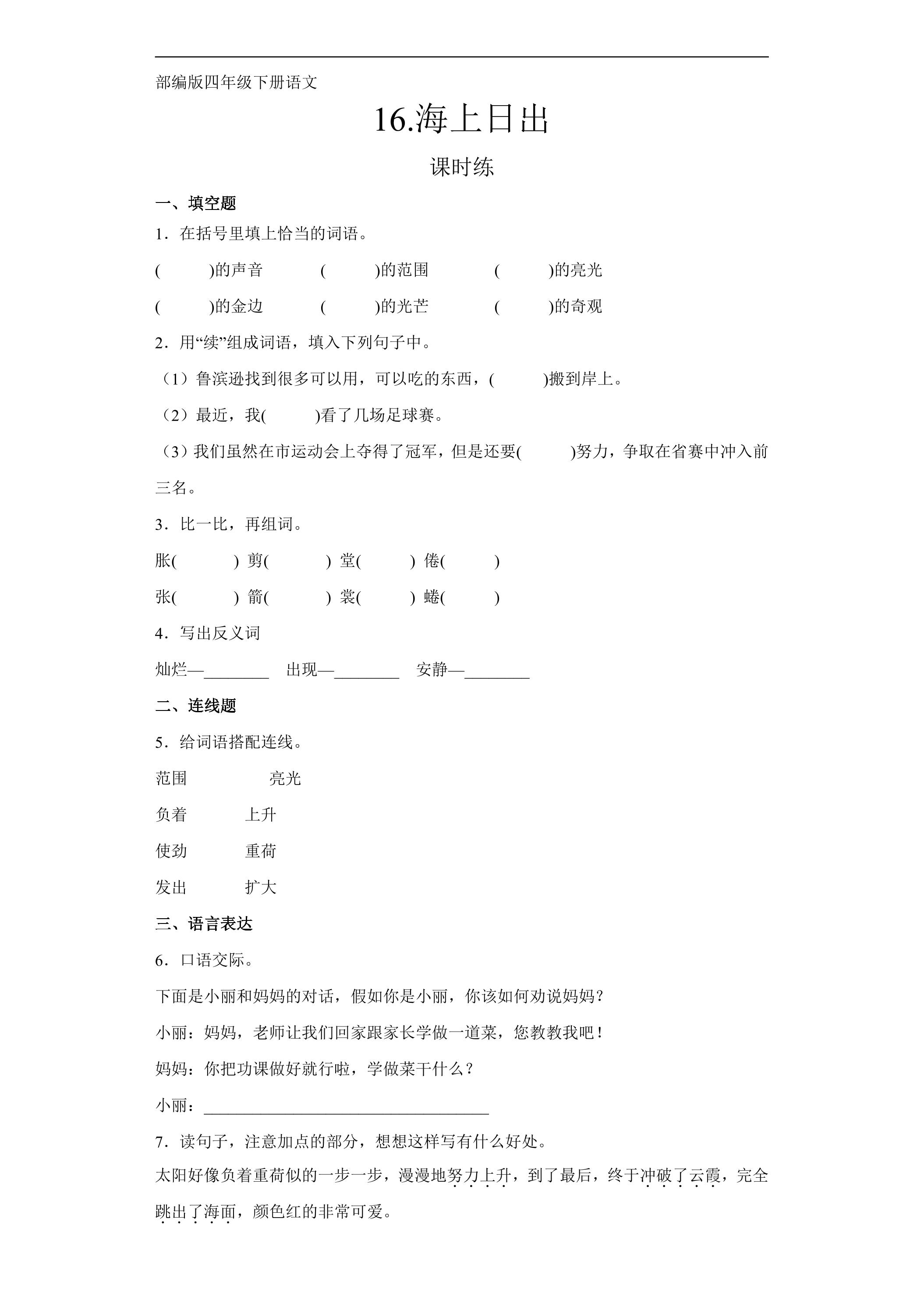 部编版四年级下册语文

16.海上日出

课时练

一、填空题

1．在括号里填上恰当的词语。

(　　)的声音　(　　)的范围　(　　)的亮光

(　　)的金边　(　　)的光芒　(　　)的奇观

2．用“续”组成词语，填入下列句子中。

（1）鲁滨逊找到很多可以用，可以吃的东西，(　　)搬到岸上。

（2）最近，我(　　)看了几场足球赛。

（3）我们虽然在市运动会上夺得了冠军，但是还要(　　)努力，争取在省赛中冲入前三名。

3．比一比，再组词。

胀(　　)　剪(　　)　堂(　　)　倦(　　)

张(　　)　箭(　　)　裳(　　)　蜷(　　)

4．写出反义词

灿烂—____　出现—____　安静—____

二、连线题

5．给词语搭配连线。

范围　亮光

负着　上升

使劲　重荷

发出　扩大

三、语言表达

6．口语交际。

下面是小丽和妈妈的对话，假如你是小丽，你该如何劝说妈妈？

小丽：妈妈，老师让我们回家跟家长学做一道菜，您教教我吧！

妈妈：你把功课做好就行啦，学做菜干什么？

小丽：____

7．读句子，注意加点的部分，想想这样写有什么好处。

太阳好像负着重荷似的一步一步，漫漫地努力上升，到了最后，终于冲破了云霞，完全跳出了海面，颜色红的非常可爱。